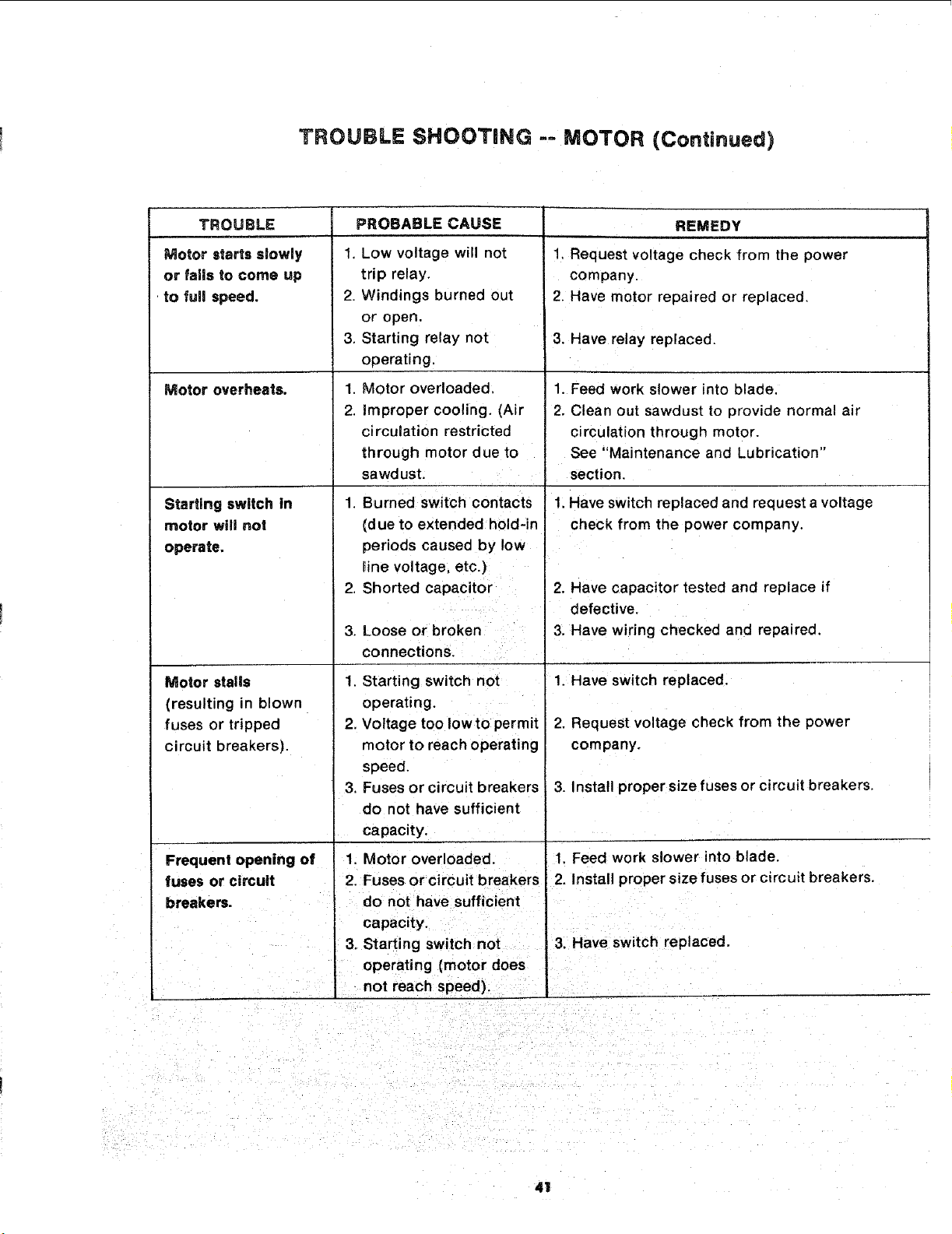 TROUBLE SHOOTING -- MOTOR (Continued)

| TROUBLE | PROBABLE CAUSE | REMEDY |
|---|---|---|
| Motor starts slowly or fails to come up to full speed. | 1. Low voltage will not trip relay. 2. Windings burned out or open. 3. Starting relay not operating. | 1. Request voltage check from the power company. 2. Have motor repaired or replaced. 3. Have relay replaced. |
| Motor overheats. | 1. Motor overloaded. 2. Improper cooling. (Air circulation restricted through motor due to sawdust. | 1. Feed work slower into blade. 2. Clean out sawdust to provide normal air circulation through motor. See "Maintenance and Lubrication" section. |
| Starting switch in motor will not operate. | 1. Burned switch contacts (due to extended hold-in periods caused by low line voltage, etc.) 2. Shorted capacitor 3. Loose or broken connections. | 1. Have switch replaced and request a voltage check from the power company. 2. Have capacitor tested and replace if defective. 3. Have wiring checked and repaired. |
| Motor stalls (resulting in blown fuses or tripped circuit breakers). | 1. Starting switch not operating. 2. Voltage too low to permit motor to reach operating speed. 3. Fuses or circuit breakers do not have sufficient capacity. | 1. Have switch replaced. 2. Request voltage check from the power company. 3. Install proper size fuses or circuit breakers. |
| Frequent opening of fuses or circuit breakers. | 1. Motor overloaded. 2. Fuses or circuit breakers do not have sufficient capacity. 3. Starting switch not operating (motor does not reach speed). | 1. Feed work slower into blade. 2. Install proper size fuses or circuit breakers. 3. Have switch replaced. |

41